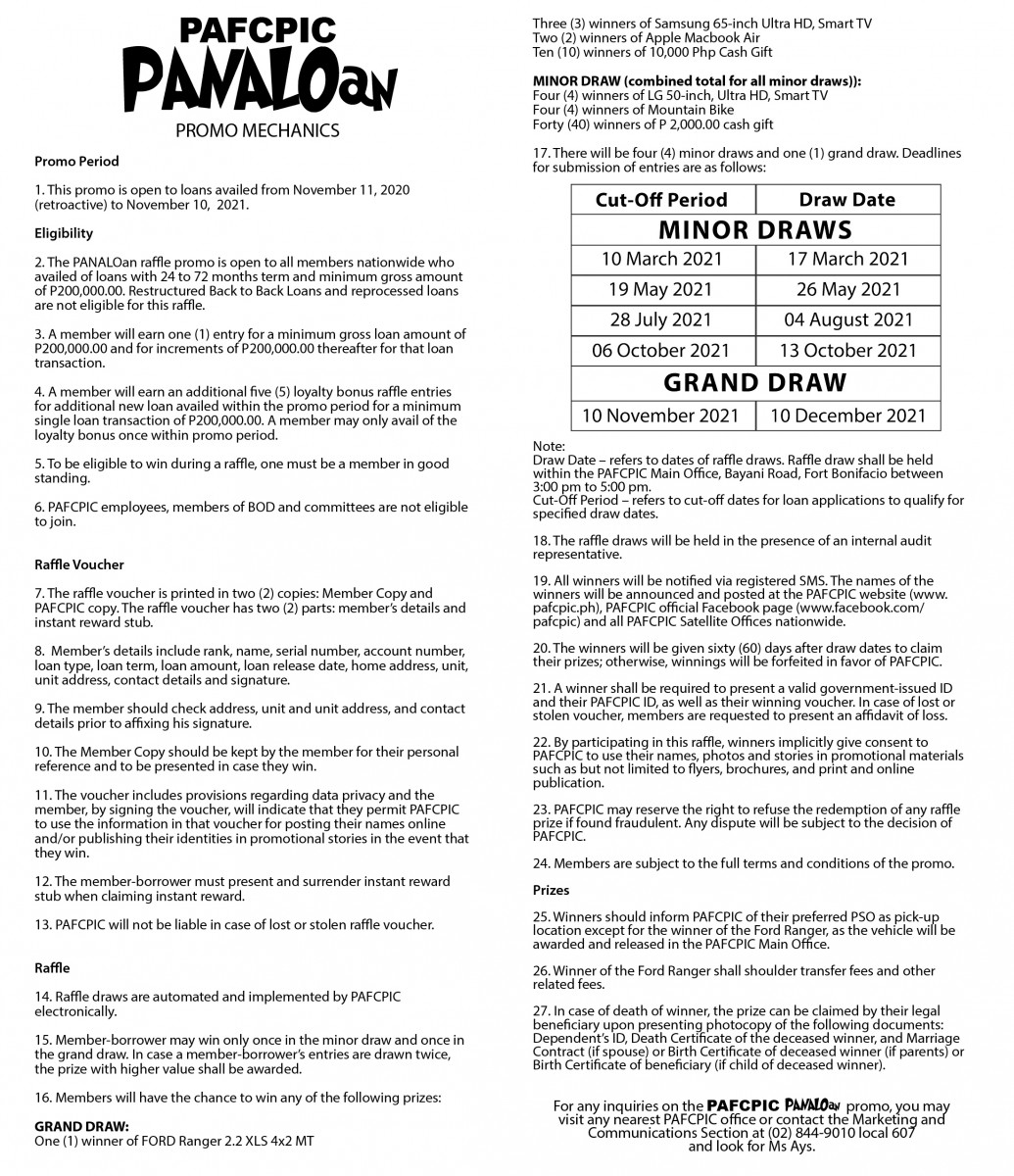 PAFCPIC
PANALOan
PROMO MECHANICS

Promo Period

1. This promo is open to loans availed from November 11, 2020 (retroactive) to November 10, 2021.

Eligibility

2. The PANALOan raffle promo is open to all members nationwide who availed of loans with 24 to 72 months term and minimum gross amount of P200,000.00. Restructured Back to Back Loans and reprocessed loans are not eligible for this raffle.

3. A member will earn one (1) entry for a minimum gross loan amount of P200,000.00 and for increments of P200,000.00 thereafter for that loan transaction.

4. A member will earn an additional five (5) loyalty bonus raffle entries for additional new loan availed within the promo period for a minimum single loan transaction of P200,000.00. A member may only avail of the loyalty bonus once within promo period.

5. To be eligible to win during a raffle, one must be a member in good standing.

6. PAFCPIC employees, members of BOD and committees are not eligible to join.

Raffle Voucher

7. The raffle voucher is printed in two (2) copies: Member Copy and PAFCPIC copy. The raffle voucher has two (2) parts: member's details and instant reward stub.

8. Member's details include rank, name, serial number, account number, loan type, loan term, loan amount, loan release date, home address, unit, unit address, contact details and signature.

9. The member should check address, unit and unit address, and contact details prior to affixing his signature.

10. The Member Copy should be kept by the member for their personal reference and to be presented in case they win.

11. The voucher includes provisions regarding data privacy and the member, by signing the voucher, will indicate that they permit PAFCPIC to use the information in that voucher for posting their names online and/or publishing their identities in promotional stories in the event that they win.

12. The member-borrower must present and surrender instant reward stub when claiming instant reward.

13. PAFCPIC will not be liable in case of lost or stolen raffle voucher.

Raffle

14. Raffle draws are automated and implemented by PAFCPIC electronically.

15. Member-borrower may win only once in the minor draw and once in the grand draw. In case a member-borrower's entries are drawn twice, the prize with higher value shall be awarded.

16. Members will have the chance to win any of the following prizes:

GRAND DRAW:
One (1) winner of FORD Ranger 2.2 XLS 4x2 MT
Three (3) winners of Samsung 65-inch Ultra HD, Smart TV
Two (2) winners of Apple Macbook Air
Ten (10) winners of 10,000 Php Cash Gift

MINOR DRAW (combined total for all minor draws)):
Four (4) winners of LG 50-inch, Ultra HD, Smart TV
Four (4) winners of Mountain Bike
Forty (40) winners of P 2,000.00 cash gift

17. There will be four (4) minor draws and one (1) grand draw. Deadlines for submission of entries are as follows:

| Cut-Off Period | Draw Date |
|---|---|
| MINOR DRAWS | |
| 10 March 2021 | 17 March 2021 |
| 19 May 2021 | 26 May 2021 |
| 28 July 2021 | 04 August 2021 |
| 06 October 2021 | 13 October 2021 |
| GRAND DRAW | |
| 10 November 2021 | 10 December 2021 |

Note:
Draw Date – refers to dates of raffle draws. Raffle draw shall be held within the PAFCPIC Main Office, Bayani Road, Fort Bonifacio between 3:00 pm to 5:00 pm.
Cut-Off Period – refers to cut-off dates for loan applications to qualify for specified draw dates.

18. The raffle draws will be held in the presence of an internal audit representative.

19. All winners will be notified via registered SMS. The names of the winners will be announced and posted at the PAFCPIC website (www.pafcpic.ph), PAFCPIC official Facebook page (www.facebook.com/pafcpic) and all PAFCPIC Satellite Offices nationwide.

20. The winners will be given sixty (60) days after draw dates to claim their prizes; otherwise, winnings will be forfeited in favor of PAFCPIC.

21. A winner shall be required to present a valid government-issued ID and their PAFCPIC ID, as well as their winning voucher. In case of lost or stolen voucher, members are requested to present an affidavit of loss.

22. By participating in this raffle, winners implicitly give consent to PAFCPIC to use their names, photos and stories in promotional materials such as but not limited to flyers, brochures, and print and online publication.

23. PAFCPIC may reserve the right to refuse the redemption of any raffle prize if found fraudulent. Any dispute will be subject to the decision of PAFCPIC.

24. Members are subject to the full terms and conditions of the promo.

Prizes

25. Winners should inform PAFCPIC of their preferred PSO as pick-up location except for the winner of the Ford Ranger, as the vehicle will be awarded and released in the PAFCPIC Main Office.

26. Winner of the Ford Ranger shall shoulder transfer fees and other related fees.

27. In case of death of winner, the prize can be claimed by their legal beneficiary upon presenting photocopy of the following documents: Dependent's ID, Death Certificate of the deceased winner, and Marriage Contract (if spouse) or Birth Certificate of deceased winner (if parents) or Birth Certificate of beneficiary (if child of deceased winner).

For any inquiries on the PAFCPIC PANALOan promo, you may visit any nearest PAFCPIC office or contact the Marketing and Communications Section at (02) 844-9010 local 607 and look for Ms Ays.